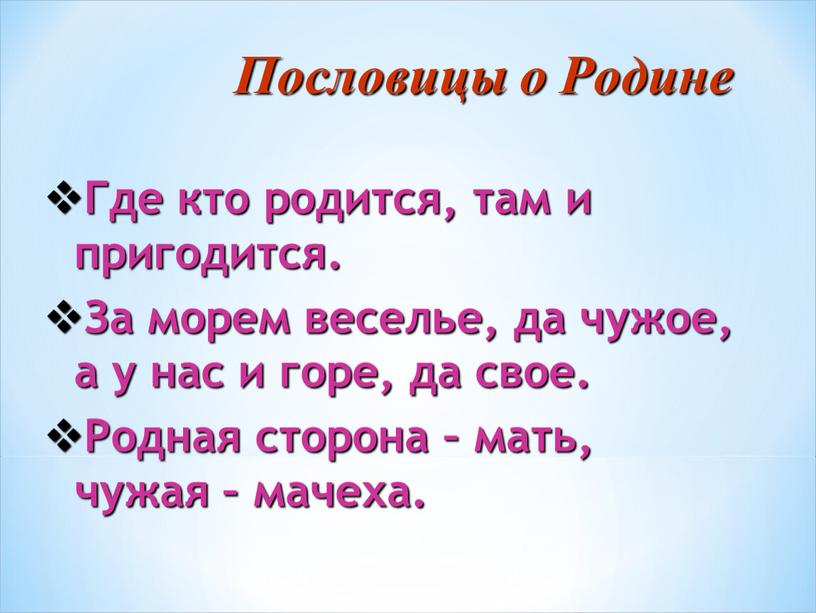 Пословицы о Родине

❖Где кто родится, там и пригодится.

❖За морем веселье, да чужое, а у нас и горе, да свое.

❖Родная сторона – мать, чужая – мачеха.